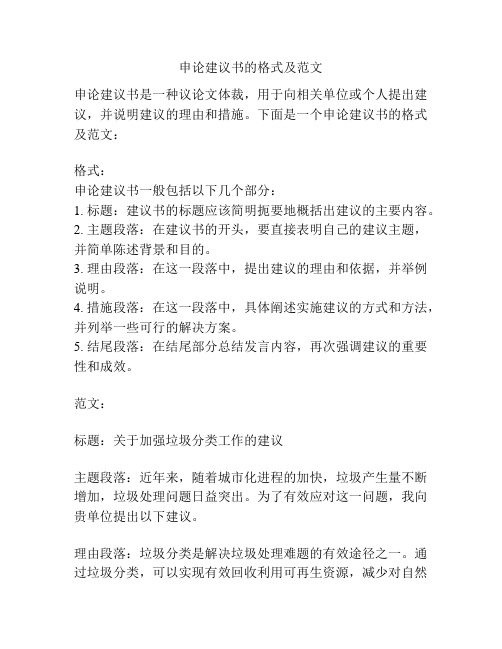 申论建议书的格式及范文

申论建议书是一种议论文体裁，用于向相关单位或个人提出建议，并说明建议的理由和措施。下面是一个申论建议书的格式及范文：

格式：
申论建议书一般包括以下几个部分：
1. 标题：建议书的标题应该简明扼要地概括出建议的主要内容。
2. 主题段落：在建议书的开头，要直接表明自己的建议主题，并简单陈述背景和目的。
3. 理由段落：在这一段落中，提出建议的理由和依据，并举例说明。
4. 措施段落：在这一段落中，具体阐述实施建议的方式和方法，并列举一些可行的解决方案。
5. 结尾段落：在结尾部分总结发言内容，再次强调建议的重要性和成效。

范文：

标题：关于加强垃圾分类工作的建议

主题段落：近年来，随着城市化进程的加快，垃圾产生量不断增加，垃圾处理问题日益突出。为了有效应对这一问题，我向贵单位提出以下建议。

理由段落：垃圾分类是解决垃圾处理难题的有效途径之一。通过垃圾分类，可以实现有效回收利用可再生资源，减少对自然